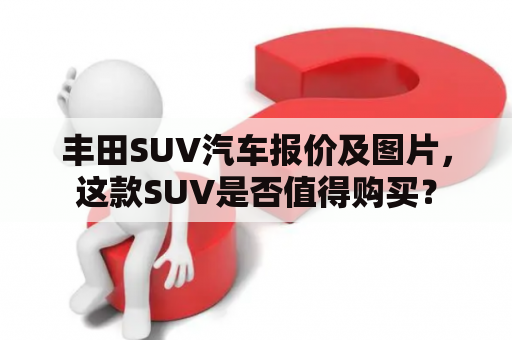 丰田SUV汽车报价及图片，这款SUV是否值得购买？